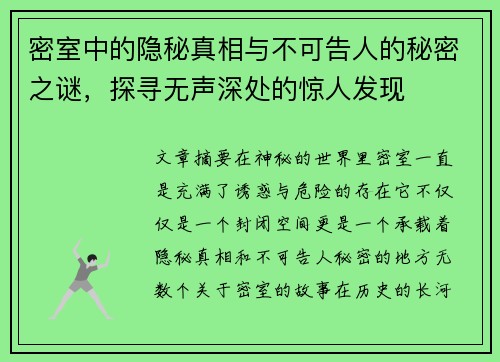 密室中的隐秘真相与不可告人的秘密之谜，探寻无声深处的惊人发现

文章摘要在神秘的世界里密室一直是充满了诱惑与危险的存在它不仅仅是一个封闭空间更是一个承载着隐秘真相和不可告人秘密的地方无数个关于密室的故事在历史的长河